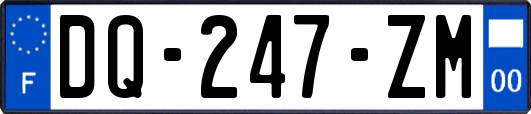 F
DQ-247-ZM
00